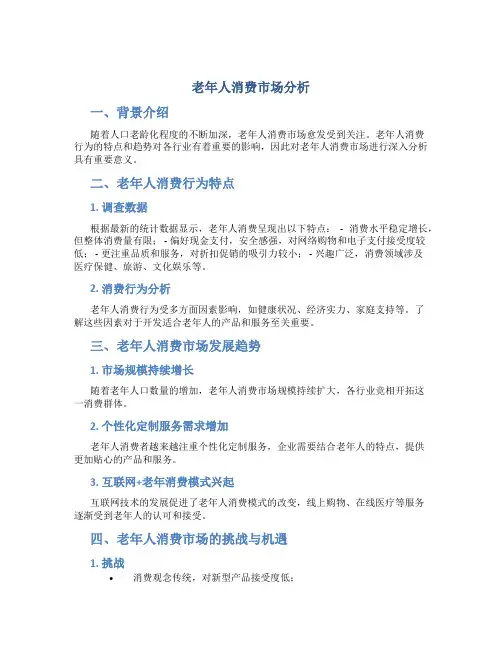 老年人消费市场分析

一、背景介绍

随着人口老龄化程度的不断加深，老年人消费市场愈发受到关注。老年人消费行为的特点和趋势对各行业有着重要的影响，因此对老年人消费市场进行深入分析具有重要意义。

二、老年人消费行为特点

1. 调查数据

根据最新的统计数据显示，老年人消费呈现出以下特点： - 消费水平稳定增长，但整体消费量有限； - 偏好现金支付，安全感强，对网络购物和电子支付接受度较低； - 更注重品质和服务，对折扣促销的吸引力较小； - 兴趣广泛，消费领域涉及医疗保健、旅游、文化娱乐等。

2. 消费行为分析

老年人消费行为受多方面因素影响，如健康状况、经济实力、家庭支持等。了解这些因素对于开发适合老年人的产品和服务至关重要。

三、老年人消费市场发展趋势

1. 市场规模持续增长

随着老年人口数量的增加，老年人消费市场规模持续扩大，各行业竞相开拓这一消费群体。

2. 个性化定制服务需求增加

老年人消费者越来越注重个性化定制服务，企业需要结合老年人的特点，提供更加贴心的产品和服务。

3. 互联网+老年消费模式兴起

互联网技术的发展促进了老年人消费模式的改变，线上购物、在线医疗等服务逐渐受到老年人的认可和接受。

四、老年人消费市场的挑战与机遇

1. 挑战

• 消费观念传统，对新型产品接受度低；